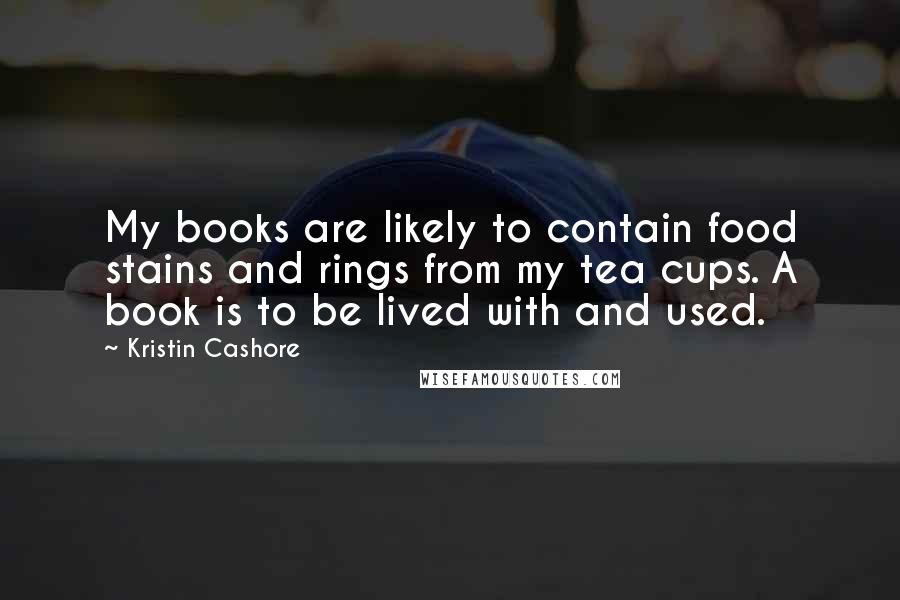 My books are likely to contain food stains and rings from my tea cups. A book is to be lived with and used.

~ Kristin Cashore

WISEFAMOUSQUOTES.COM